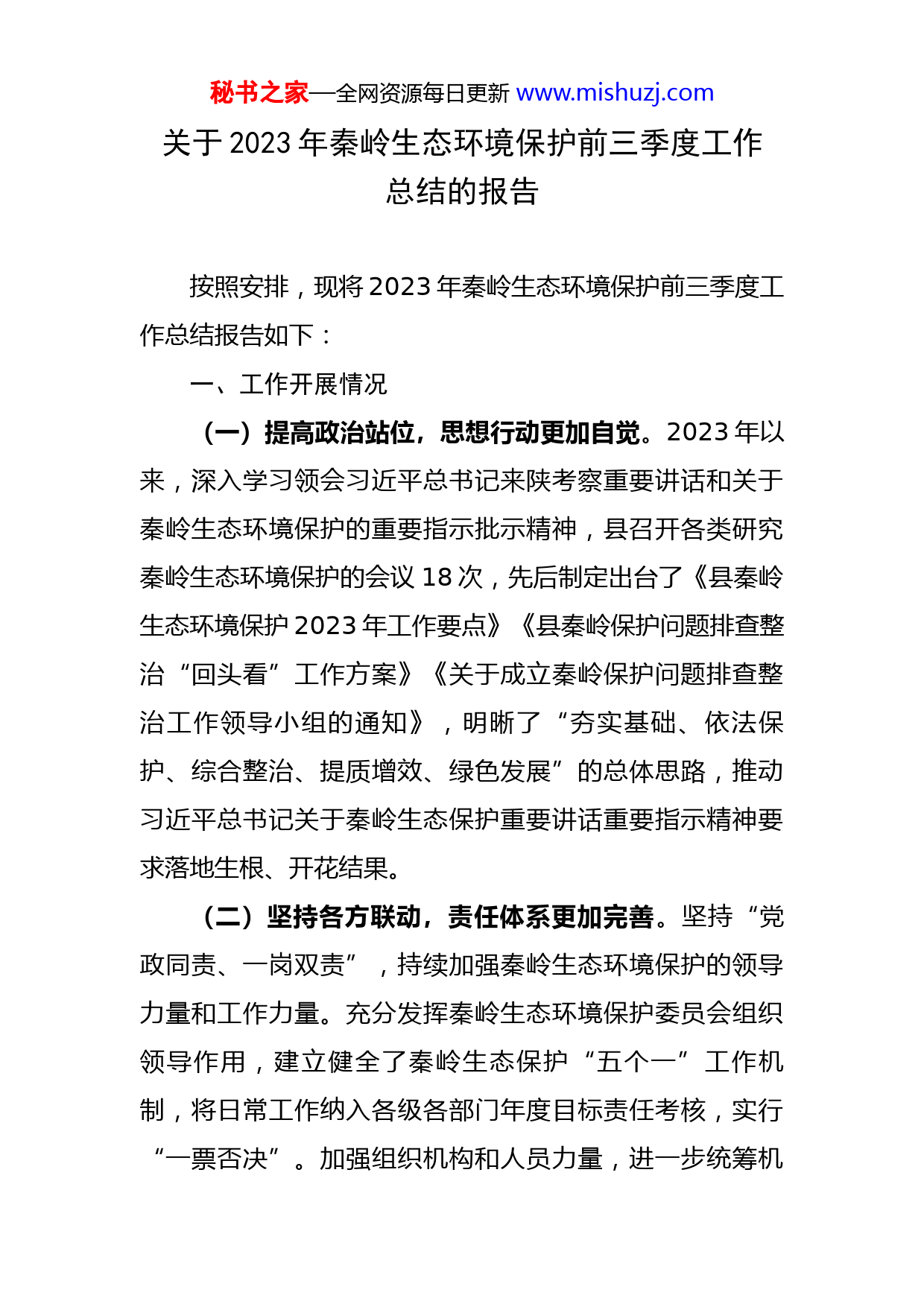 秘书之家—全网资源每日更新 www.mishuzj.com

关于2023年秦岭生态环境保护前三季度工作总结的报告

按照安排，现将2023年秦岭生态环境保护前三季度工作总结报告如下：

一、工作开展情况

（一）提高政治站位，思想行动更加自觉。2023年以来，深入学习领会习近平总书记来陕考察重要讲话和关于秦岭生态环境保护的重要指示批示精神，县召开各类研究秦岭生态环境保护的会议18次，先后制定出台了《县秦岭生态环境保护2023年工作要点》《县秦岭保护问题排查整治“回头看”工作方案》《关于成立秦岭保护问题排查整治工作领导小组的通知》，明晰了“夯实基础、依法保护、综合整治、提质增效、绿色发展”的总体思路，推动习近平总书记关于秦岭生态保护重要讲话重要指示精神要求落地生根、开花结果。

（二）坚持各方联动，责任体系更加完善。坚持“党政同责、一岗双责”，持续加强秦岭生态环境保护的领导力量和工作力量。充分发挥秦岭生态环境保护委员会组织领导作用，建立健全了秦岭生态保护“五个一”工作机制，将日常工作纳入各级各部门年度目标责任考核，实行“一票否决”。加强组织机构和人员力量，进一步统筹机